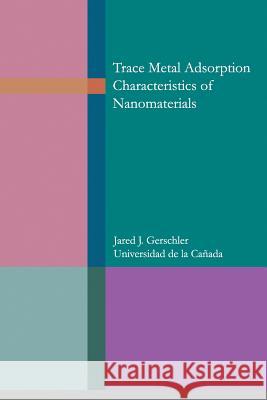 Trace Metal Adsorption Characteristics of Nanomaterials

Jared J. Gerschler
Universidad de la Cañada

Kraina Książek